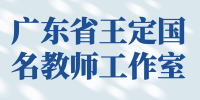 广东省王定国
名教师工作室